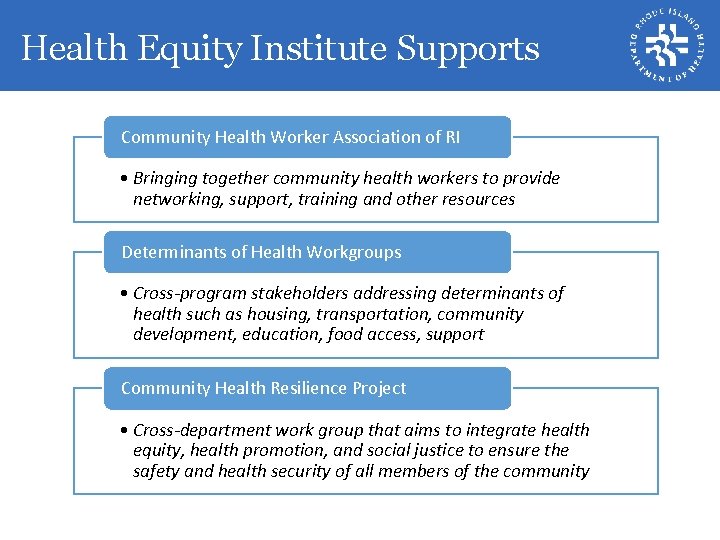 Health Equity Institute Supports

RHODE ISLAND DEPARTMENT OF HEALTH

Community Health Worker Association of RI

• Bringing together community health workers to provide networking, support, training and other resources

Determinants of Health Workgroups

• Cross-program stakeholders addressing determinants of health such as housing, transportation, community development, education, food access, support

Community Health Resilience Project

• Cross-department work group that aims to integrate health equity, health promotion, and social justice to ensure the safety and health security of all members of the community